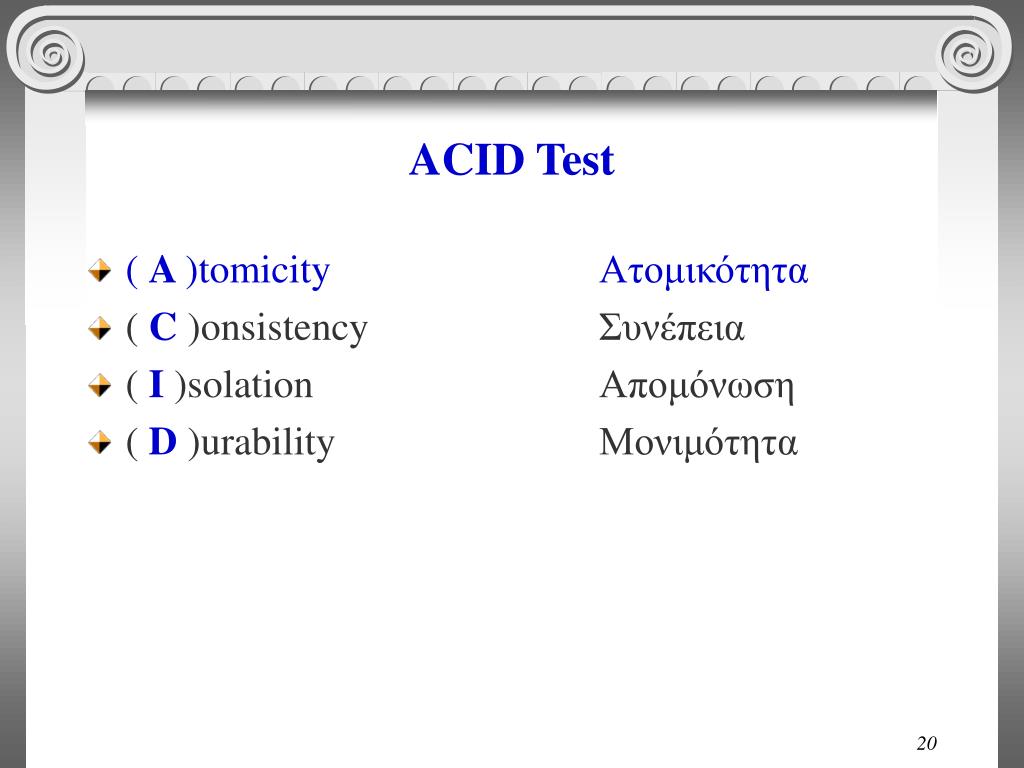 ACID Test

( A )tomicity Ατομικότητα
( C )onsistency Συνέπεια
( I )solation Απομόνωση
( D )urability Μονιμότητα

20